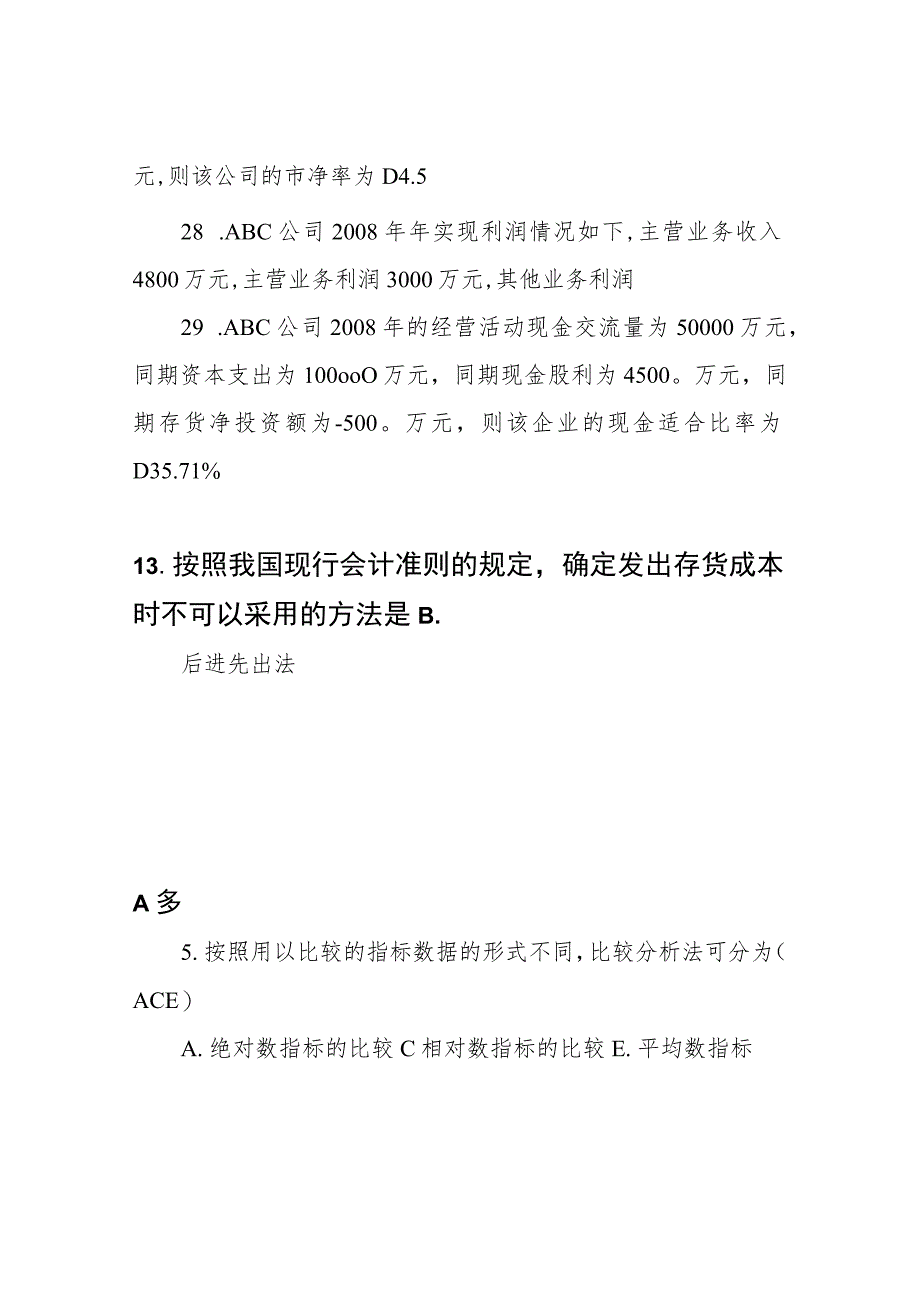 元,则该公司的市净率为 D4.5

28 .ABC 公司 2008 年年实现利润情况如下,主营业务收入 4800 万元,主营业务利润 3000 万元,其他业务利润

29 .ABC 公司 2008 年的经营活动现金交流量为 50000 万元,同期资本支出为 100ooO 万元,同期现金股利为 4500。万元,同期存货净投资额为-500。万元,则该企业的现金适合比率为 D35.71%

13. 按照我国现行会计准则的规定,确定发出存货成本时不可以采用的方法是 B.

后进先出法

A 多

5. 按照用以比较的指标数据的形式不同,比较分析法可分为( ACE)

A. 绝对数指标的比较 C 相对数指标的比较 E. 平均数指标